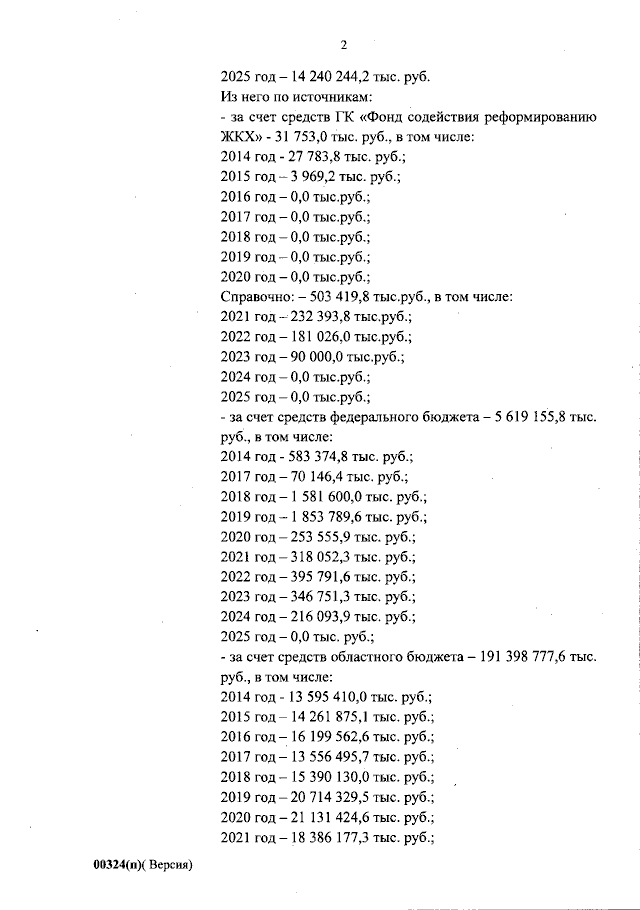 2

2025 год – 14 240 244,2 тыс. руб.
Из него по источникам:
- за счет средств ГК «Фонд содействия реформированию ЖКХ» - 31 753,0 тыс. руб., в том числе:
2014 год - 27 783,8 тыс. руб.;
2015 год – 3 969,2 тыс. руб.;
2016 год – 0,0 тыс.руб.;
2017 год – 0,0 тыс.руб.;
2018 год – 0,0 тыс.руб.;
2019 год – 0,0 тыс.руб.;
2020 год – 0,0 тыс.руб.;
Справочно: – 503 419,8 тыс.руб., в том числе:
2021 год – 232 393,8 тыс.руб.;
2022 год – 181 026,0 тыс.руб.;
2023 год – 90 000,0 тыс.руб.;
2024 год – 0,0 тыс.руб.;
2025 год – 0,0 тыс.руб.;
- за счет средств федерального бюджета – 5 619 155,8 тыс. руб., в том числе:
2014 год - 583 374,8 тыс. руб.;
2017 год – 70 146,4 тыс. руб.;
2018 год – 1 581 600,0 тыс. руб.;
2019 год – 1 853 789,6 тыс. руб.;
2020 год – 253 555,9 тыс. руб.;
2021 год – 318 052,3 тыс. руб.;
2022 год – 395 791,6 тыс. руб.;
2023 год – 346 751,3 тыс. руб.;
2024 год – 216 093,9 тыс. руб.;
2025 год – 0,0 тыс. руб.;
- за счет средств областного бюджета – 191 398 777,6 тыс. руб., в том числе:
2014 год - 13 595 410,0 тыс. руб.;
2015 год – 14 261 875,1 тыс. руб.;
2016 год – 16 199 562,6 тыс. руб.;
2017 год – 13 556 495,7 тыс. руб.;
2018 год – 15 390 130,0 тыс. руб.;
2019 год – 20 714 329,5 тыс. руб.;
2020 год – 21 131 424,6 тыс. руб.;
2021 год – 18 386 177,3 тыс. руб.;

00324(п)( Версия)